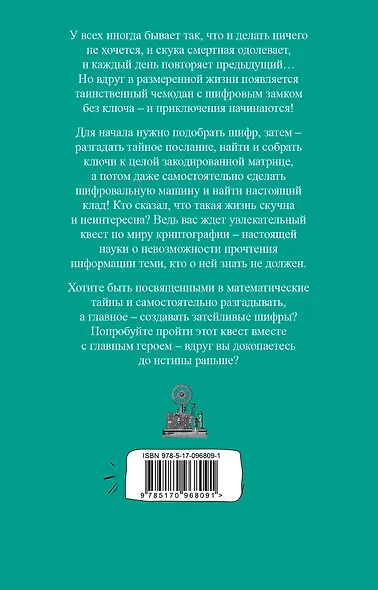 У всех иногда бывает так, что и делать ничего не хочется, и скука смертная одолевает, и каждый день повторяет предыдущий… Но вдруг в размеренной жизни появляется таинственный чемодан с шифровым замком без ключа – и приключения начинаются!

Для начала нужно подобрать шифр, затем – разгадать тайное послание, найти и собрать ключи к целой закодированной матрице, а потом даже самостоятельно сделать шифровальную машину и найти настоящий клад! Кто сказал, что такая жизнь скучна и неинтересна? Ведь вас ждет увлекательный квест по миру криптографии – настоящей науки о невозможности прочтения информации теми, кто о ней знать не должен.

Хотите быть посвященными в математические тайны и самостоятельно разгадывать, а главное – создавать затейливые шифры? Попробуйте пройти этот квест вместе с главным героем – вдруг вы докопаетесь до истины раньше?

ISBN 978-5-17-096809-1

9 785170 968091 >